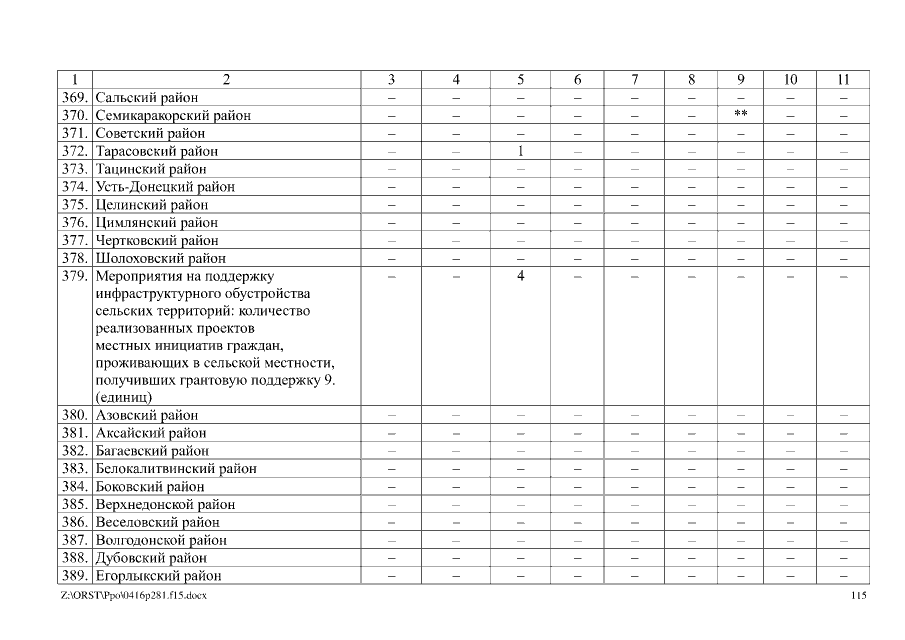 | 1 | 2 | 3 | 4 | 5 | 6 | 7 | 8 | 9 | 10 | 11 |
|---|---|---|---|---|---|---|---|---|---|---|
| 369. | Сальский район | – | – | – | – | – | – | – | – | – |
| 370. | Семикаракорский район | – | – | – | – | – | – | ** | – | – |
| 371. | Советский район | – | – | – | – | – | – | – | – | – |
| 372. | Тарасовский район | – | – | 1 | – | – | – | – | – | – |
| 373. | Тацинский район | – | – | – | – | – | – | – | – | – |
| 374. | Усть-Донецкий район | – | – | – | – | – | – | – | – | – |
| 375. | Целинский район | – | – | – | – | – | – | – | – | – |
| 376. | Цимлянский район | – | – | – | – | – | – | – | – | – |
| 377. | Чертковский район | – | – | – | – | – | – | – | – | – |
| 378. | Шолоховский район | – | – | – | – | – | – | – | – | – |
| 379. | Мероприятия на поддержку инфраструктурного обустройства сельских территорий: количество реализованных проектов местных инициатив граждан, проживающих в сельской местности, получивших грантовую поддержку 9. (единиц) | – | – | 4 | – | – | – | – | – | – |
| 380. | Азовский район | – | – | – | – | – | – | – | – | – |
| 381. | Аксайский район | – | – | – | – | – | – | – | – | – |
| 382. | Багаевский район | – | – | – | – | – | – | – | – | – |
| 383. | Белокалитвинский район | – | – | – | – | – | – | – | – | – |
| 384. | Боковский район | – | – | – | – | – | – | – | – | – |
| 385. | Верхнедонской район | – | – | – | – | – | – | – | – | – |
| 386. | Веселовский район | – | – | – | – | – | – | – | – | – |
| 387. | Волгодонской район | – | – | – | – | – | – | – | – | – |
| 388. | Дубовский район | – | – | – | – | – | – | – | – | – |
| 389. | Егорлыкский район | – | – | – | – | – | – | – | – | – |

Z:\ORST\Ppo\0416p281.f15.docx 115